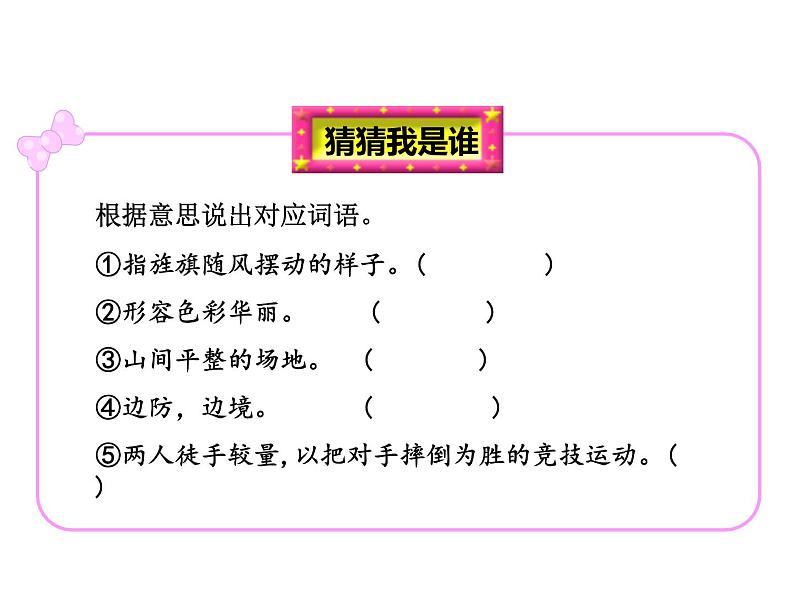 猜猜我是谁

根据意思说出对应词语。

①指旌旗随风摆动的样子。（　　　　）

②形容色彩华丽。　　（　　　　）

③山间平整的场地。　（　　　　）

④边防，边境。　　　（　　　　）

⑤两人徒手较量，以把对手摔倒为胜的竞技运动。（　　）